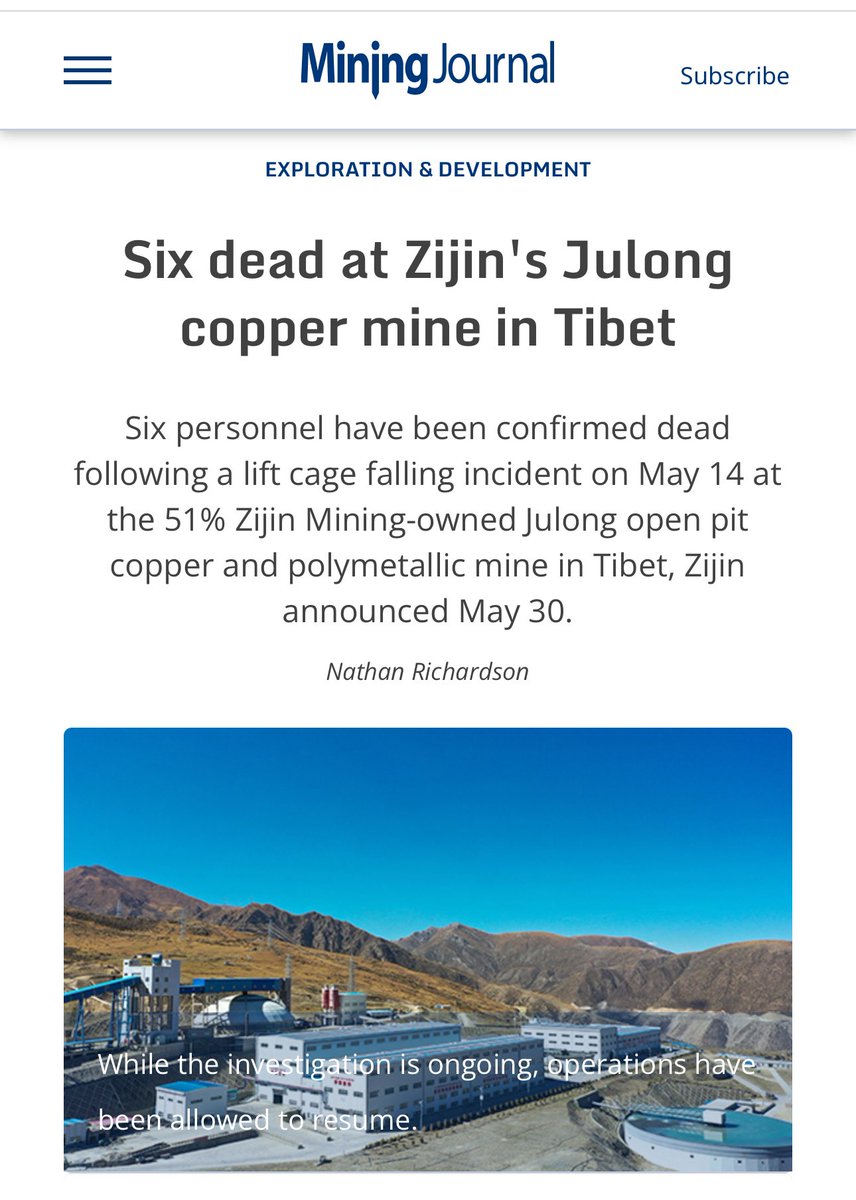 Mining Journal

Subscribe

EXPLORATION & DEVELOPMENT

Six dead at Zijin's Julong copper mine in Tibet

Six personnel have been confirmed dead following a lift cage falling incident on May 14 at the 51% Zijin Mining-owned Julong open pit copper and polymetallic mine in Tibet, Zijin announced May 30.

Nathan Richardson

While the investigation is ongoing, operations have been allowed to resume.